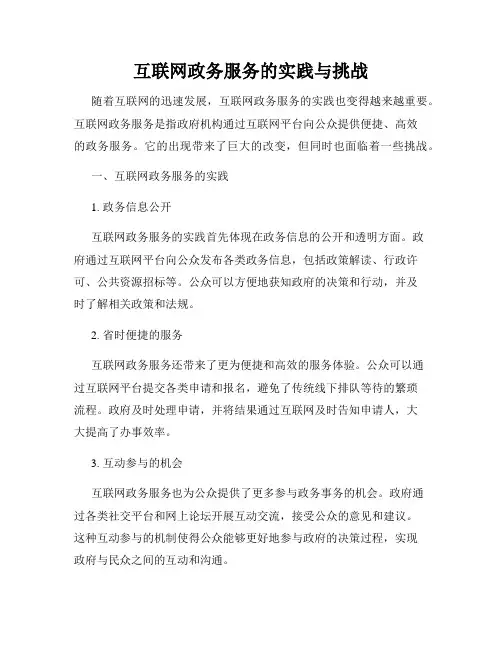 互联网政务服务的实践与挑战

随着互联网的迅速发展，互联网政务服务的实践也变得越来越重要。互联网政务服务是指政府机构通过互联网平台向公众提供便捷、高效的政务服务。它的出现带来了巨大的改变，但同时也面临着一些挑战。

一、互联网政务服务的实践

1. 政务信息公开

互联网政务服务的实践首先体现在政务信息的公开和透明方面。政府通过互联网平台向公众发布各类政务信息，包括政策解读、行政许可、公共资源招标等。公众可以方便地获知政府的决策和行动，并及时了解相关政策和法规。

2. 省时便捷的服务

互联网政务服务还带来了更为便捷和高效的服务体验。公众可以通过互联网平台提交各类申请和报名，避免了传统线下排队等待的繁琐流程。政府及时处理申请，并将结果通过互联网及时告知申请人，大大提高了办事效率。

3. 互动参与的机会

互联网政务服务也为公众提供了更多参与政务事务的机会。政府通过各类社交平台和网上论坛开展互动交流，接受公众的意见和建议。这种互动参与的机制使得公众能够更好地参与政府的决策过程，实现政府与民众之间的互动和沟通。